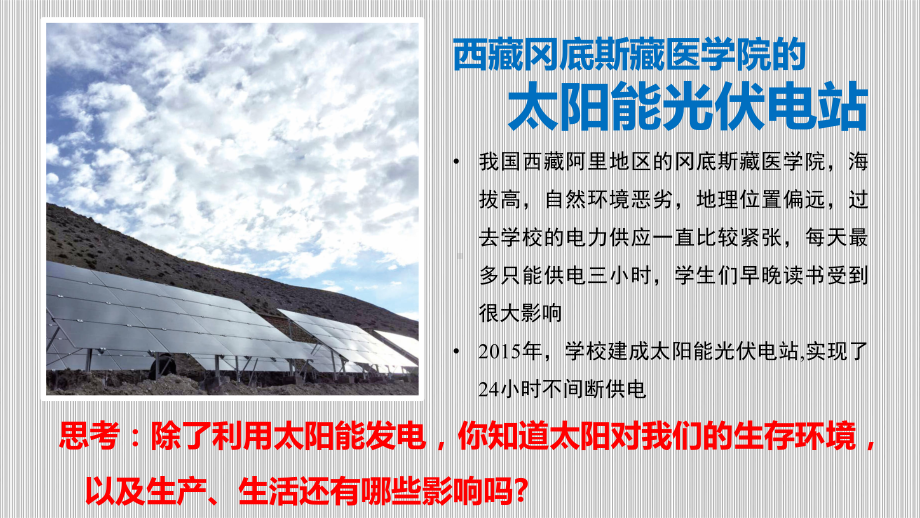 西藏冈底斯藏医学院的
太阳能光伏电站

• 我国西藏阿里地区的冈底斯藏医学院，海拔高，自然环境恶劣，地理位置偏远，过去学校的电力供应一直比较紧张，每天最多只能供电三小时，学生们早晚读书受到很大影响

• 2015年，学校建成太阳能光伏电站,实现了24小时不间断供电

思考：除了利用太阳能发电，你知道太阳对我们的生存环境，以及生产、生活还有哪些影响吗?